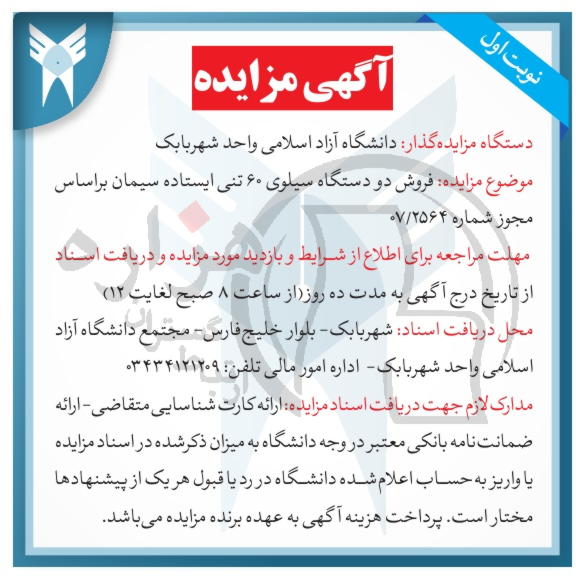 نوبت اول

آگهی مزایده

دستگاه مزایده‌گذار: دانشگاه آزاد اسلامی واحد شهربابک

موضوع مزایده: فروش دو دستگاه سیلوی ۶۰ تنی ایستاده سیمان براساس مجوز شماره ۰۷/۲۵۶۴

مهلت مراجعه برای اطلاع از شرایط و بازدید مورد مزایده و دریافت اسناد

از تاریخ درج آگهی به مدت ده روز(از ساعت ۸ صبح لغایت ۱۲)

محل دریافت اسناد: شهربابک- بلوار خلیج فارس- مجتمع دانشگاه آزاد اسلامی واحد شهربابک- اداره امور مالی تلفن: ۰۳۴۳۴۱۲۱۲۰۹

مدارک لازم جهت دریافت اسناد مزایده: ارائه کارت شناسایی متقاضی- ارائه ضمانت نامه بانکی معتبر در وجه دانشگاه به میزان ذکرشده در اسناد مزایده یا واریز به حساب اعلام شده دانشگاه در رد یا قبول هر یک از پیشنهادها مختار است. پرداخت هزینه آگهی به عهده برنده مزایده می‌باشد.